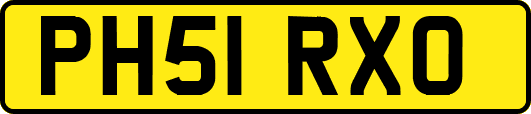 PH51 RXO